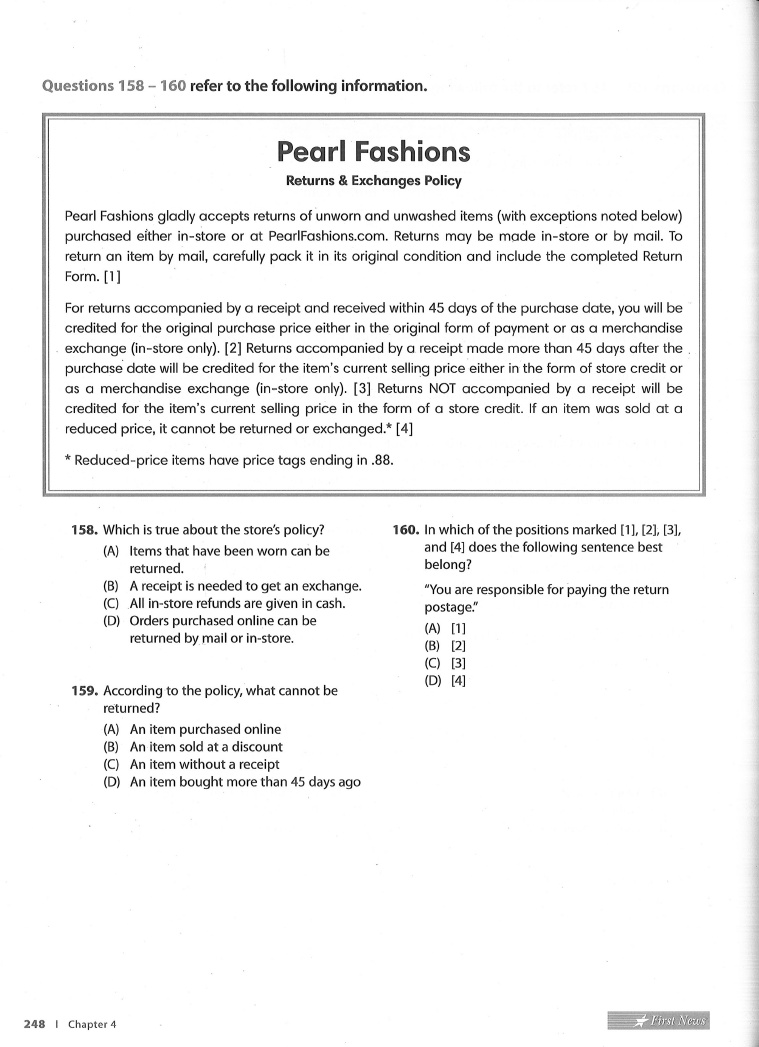 Questions 158 – 160 refer to the following information.

Pearl Fashions

Returns & Exchanges Policy

Pearl Fashions gladly accepts returns of unworn and unwashed items (with exceptions noted below) purchased either in-store or at PearlFashions.com. Returns may be made in-store or by mail. To return an item by mail, carefully pack it in its original condition and include the completed Return Form. [1]

For returns accompanied by a receipt and received within 45 days of the purchase date, you will be credited for the original purchase price either in the original form of payment or as a merchandise exchange (in-store only). [2] Returns accompanied by a receipt made more than 45 days after the purchase date will be credited for the item's current selling price either in the form of store credit or as a merchandise exchange (in-store only). [3] Returns NOT accompanied by a receipt will be credited for the item's current selling price in the form of a store credit. If an item was sold at a reduced price, it cannot be returned or exchanged.* [4]

* Reduced-price items have price tags ending in .88.

158. Which is true about the store's policy?
(A) Items that have been worn can be returned.
(B) A receipt is needed to get an exchange.
(C) All in-store refunds are given in cash.
(D) Orders purchased online can be returned by mail or in-store.

159. According to the policy, what cannot be returned?
(A) An item purchased online
(B) An item sold at a discount
(C) An item without a receipt
(D) An item bought more than 45 days ago

160. In which of the positions marked [1], [2], [3], and [4] does the following sentence best belong?
"You are responsible for paying the return postage."
(A) [1]
(B) [2]
(C) [3]
(D) [4]

248 | Chapter 4

First News